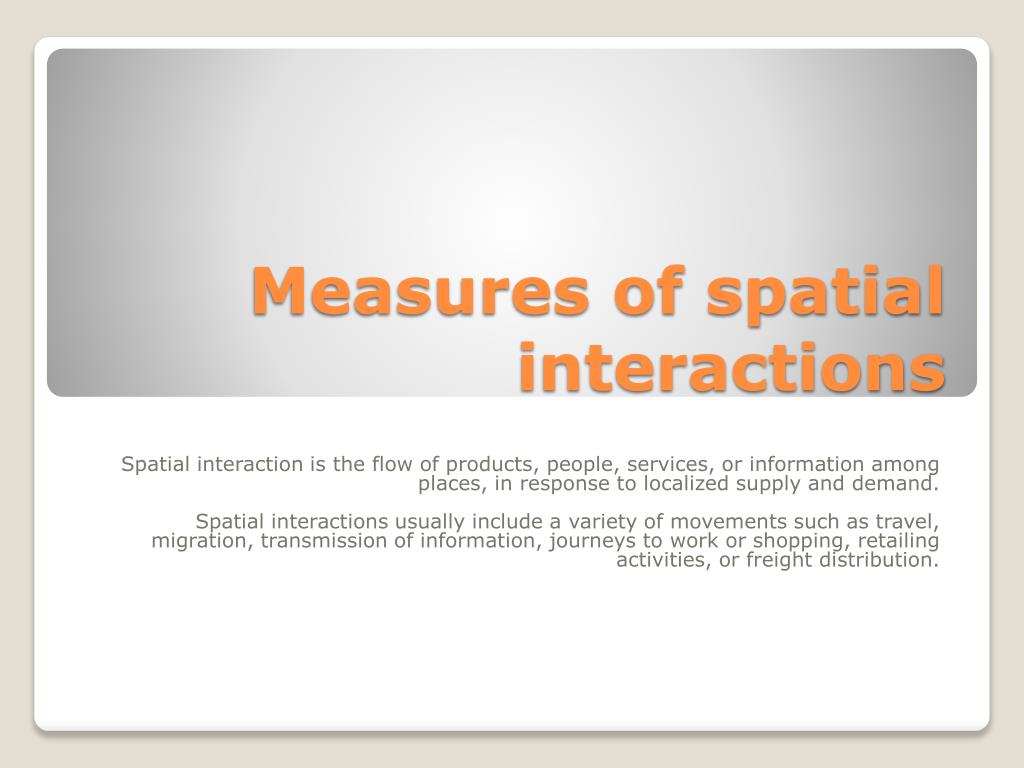 Measures of spatial interactions

Spatial interaction is the flow of products, people, services, or information among places, in response to localized supply and demand.

Spatial interactions usually include a variety of movements such as travel, migration, transmission of information, journeys to work or shopping, retailing activities, or freight distribution.